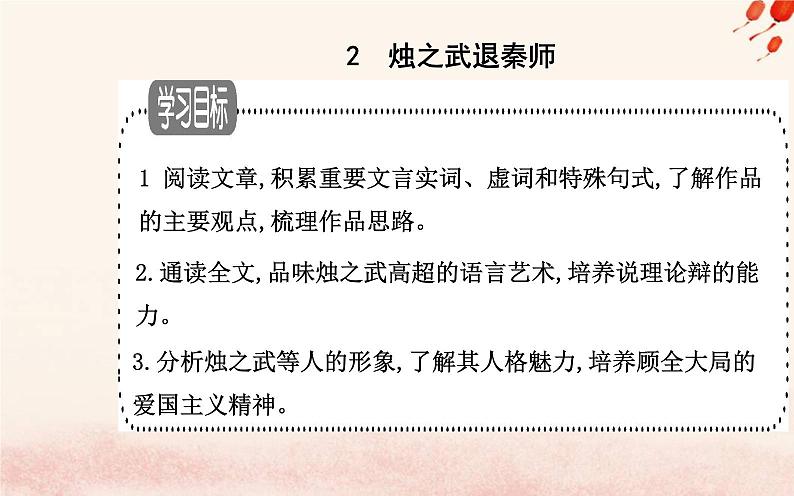 2 烛之武退秦师

学习目标

1 阅读文章,积累重要文言实词、虚词和特殊句式,了解作品的主要观点,梳理作品思路。

2.通读全文,品味烛之武高超的语言艺术,培养说理论辩的能力。

3.分析烛之武等人的形象,了解其人格魅力,培养顾全大局的爱国主义精神。